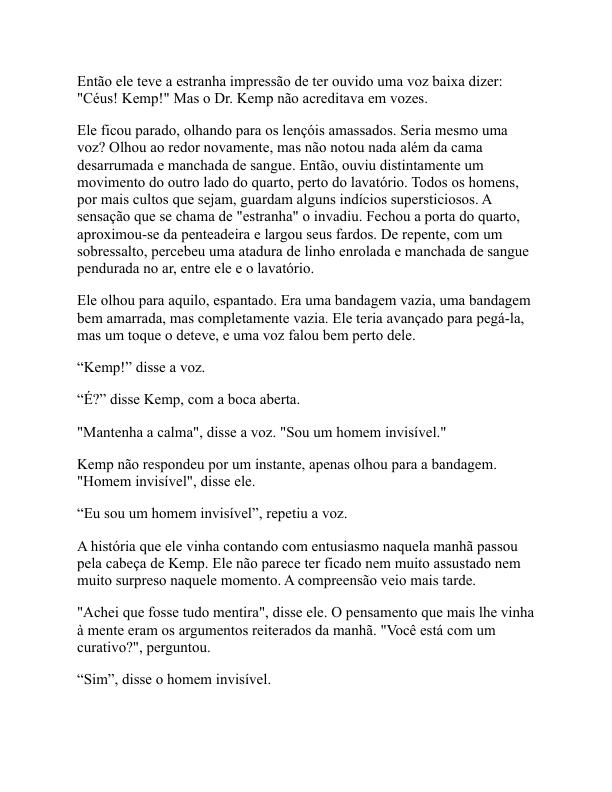 Então ele teve a estranha impressão de ter ouvido uma voz baixa dizer: "Céus! Kemp!" Mas o Dr. Kemp não acreditava em vozes.

Ele ficou parado, olhando para os lençóis amassados. Seria mesmo uma voz? Olhou ao redor novamente, mas não notou nada além da cama desarrumada e manchada de sangue. Então, ouviu distintamente um movimento do outro lado do quarto, perto do lavatório. Todos os homens, por mais cultos que sejam, guardam alguns indícios supersticiosos. A sensação que se chama de "estranha" o invadiu. Fechou a porta do quarto, aproximou-se da penteadeira e largou seus fardos. De repente, com um sobressalto, percebeu uma atadura de linho enrolada e manchada de sangue pendurada no ar, entre ele e o lavatório.

Ele olhou para aquilo, espantado. Era uma bandagem vazia, uma bandagem bem amarrada, mas completamente vazia. Ele teria avançado para pegá-la, mas um toque o deteve, e uma voz falou bem perto dele.

“Kemp!” disse a voz.

“É?” disse Kemp, com a boca aberta.

"Mantenha a calma", disse a voz. "Sou um homem invisível."

Kemp não respondeu por um instante, apenas olhou para a bandagem. "Homem invisível", disse ele.

“Eu sou um homem invisível”, repetiu a voz.

A história que ele vinha contando com entusiasmo naquela manhã passou pela cabeça de Kemp. Ele não parece ter ficado nem muito assustado nem muito surpreso naquele momento. A compreensão veio mais tarde.

"Achei que fosse tudo mentira", disse ele. O pensamento que mais lhe vinha à mente eram os argumentos reiterados da manhã. "Você está com um curativo?", perguntou.

“Sim”, disse o homem invisível.